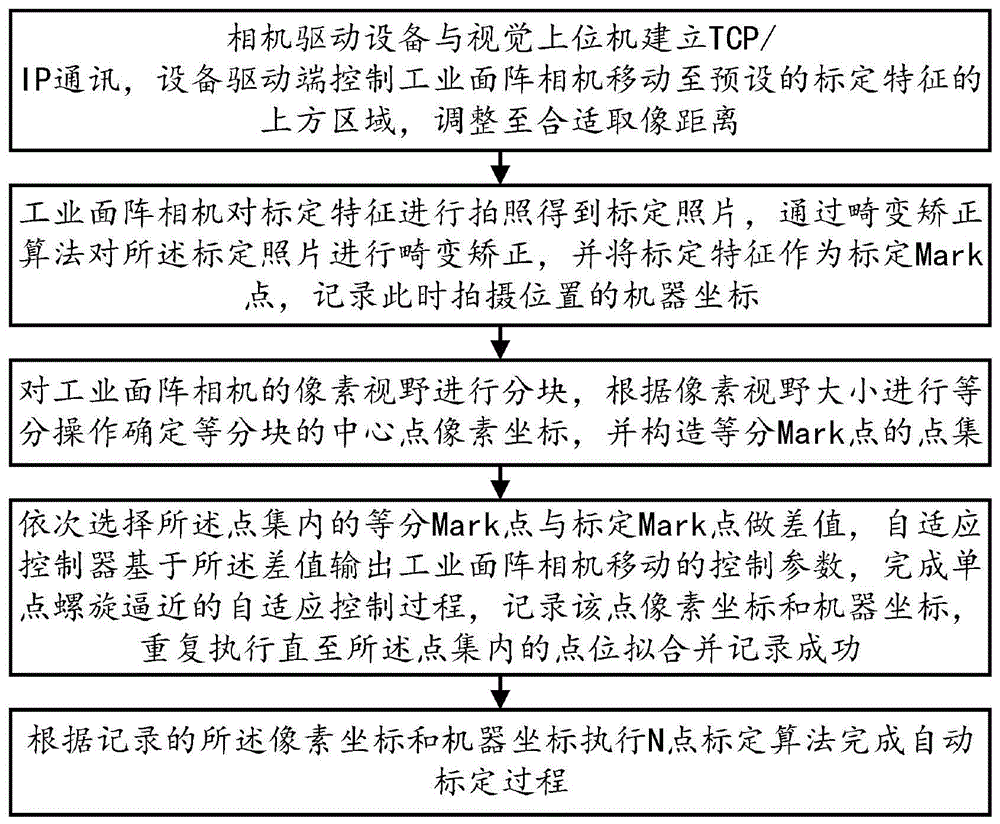 相机驱动设备与视觉上位机建立TCP/IP通讯，设备驱动端控制工业面阵相机移动至预设的标定特征的上方区域，调整至合适取像距离

工业面阵相机对标定特征进行拍照得到标定照片，通过畸变矫正算法对所述标定照片进行畸变矫正，并将标定特征作为标定Mark点，记录此时拍摄位置的机器坐标

对工业面阵相机的像素视野进行分块，根据像素视野大小进行等分操作确定等分块的中心点像素坐标，并构造等分Mark点的点集

依次选择所述点集内的等分Mark点与标定Mark点做差值，自适应控制器基于所述差值输出工业面阵相机移动的控制参数，完成单点螺旋逼近的自适应控制过程，记录该点像素坐标和机器坐标，重复执行直至所述点集内的点位拟合并记录成功

根据记录的所述像素坐标和机器坐标执行N点标定算法完成自动标定过程